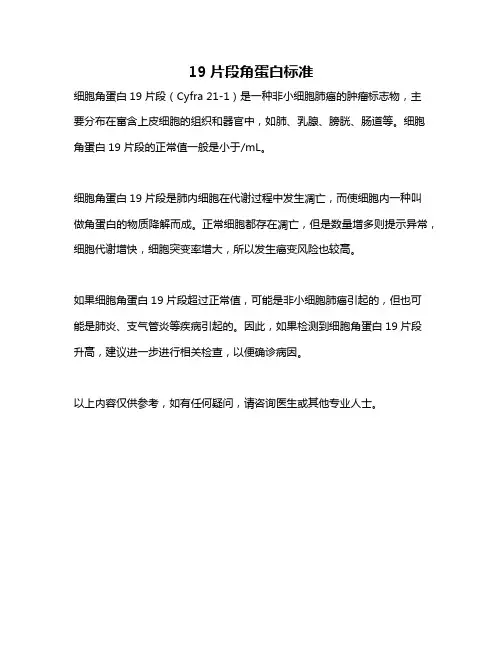 19 片段角蛋白标准

细胞角蛋白 19 片段（Cyfra 21-1）是一种非小细胞肺癌的肿瘤标志物，主要分布在富含上皮细胞的组织和器官中，如肺、乳腺、膀胱、肠道等。细胞角蛋白 19 片段的正常值一般是小于/mL。

细胞角蛋白 19 片段是肺内细胞在代谢过程中发生凋亡，而使细胞内一种叫做角蛋白的物质降解而成。正常细胞都存在凋亡，但是数量增多则提示异常，细胞代谢增快，细胞突变率增大，所以发生癌变风险也较高。

如果细胞角蛋白 19 片段超过正常值，可能是非小细胞肺癌引起的，但也可能是肺炎、支气管炎等疾病引起的。因此，如果检测到细胞角蛋白 19 片段升高，建议进一步进行相关检查，以便确诊病因。

以上内容仅供参考，如有任何疑问，请咨询医生或其他专业人士。